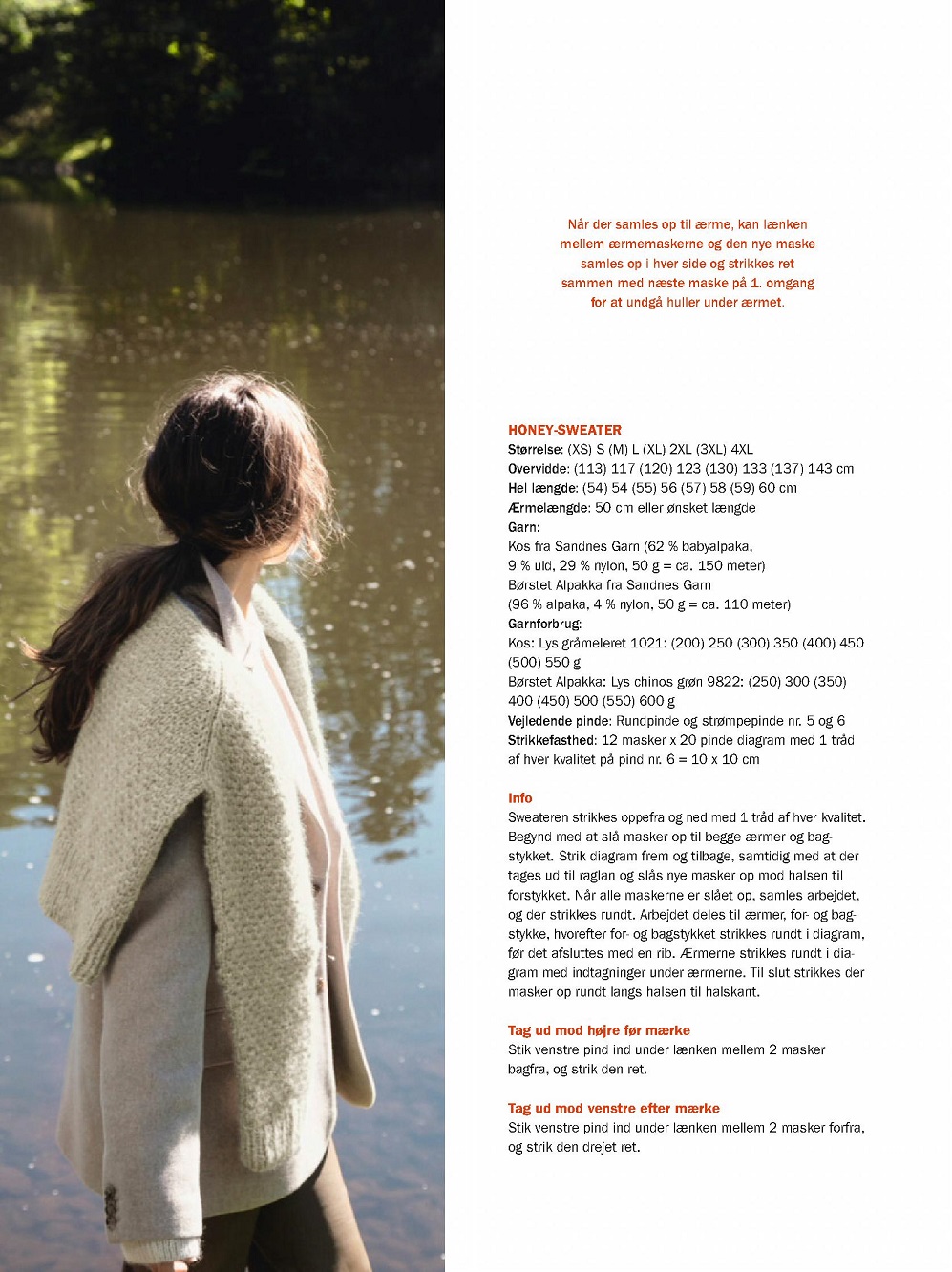 Når der samles op til ærme, kan lænken mellem ærmemaskerne og den nye maske samles op i hver side og strikkes ret sammen med næste maske på 1. omgang for at undgå huller under ærmet.

HONEY-SWEATER
Størrelse: (XS) S (M) L (XL) 2XL (3XL) 4XL
Overvidde: (113) 117 (120) 123 (130) 133 (137) 143 cm
Hel længde: (54) 54 (55) 56 (57) 58 (59) 60 cm
Ærmelængde: 50 cm eller ønsket længde
Garn:
Kos fra Sandnes Garn (62 % babyalpaka, 9 % uld, 29 % nylon, 50 g = ca. 150 meter)
Børstet Alpakka fra Sandnes Garn (96 % alpaka, 4 % nylon, 50 g = ca. 110 meter)
Garnforbrug:
Kos: Lys gråmeleret 1021: (200) 250 (300) 350 (400) 450 (500) 550 g
Børstet Alpakka: Lys chinos grøn 9822: (250) 300 (350) 400 (450) 500 (550) 600 g
Vejledende pinde: Rundpinde og strømpepinde nr. 5 og 6
Strikkefasthed: 12 masker x 20 pinde diagram med 1 tråd af hver kvalitet på pind nr. 6 = 10 x 10 cm

Info
Sweateren strikkes oppefra og ned med 1 tråd af hver kvalitet. Begynd med at slå masker op til begge ærmer og bagstykket. Strik diagram frem og tilbage, samtidig med at der tages ud til raglan og slås nye masker op mod halsen til forstykket. Når alle maskerne er slået op, samles arbejdet, og der strikkes rundt. Arbejdet deles til ærmer, for- og bagstykke, hvorefter for- og bagstykket strikkes rundt i diagram, før det afsluttes med en rib. Ærmerne strikkes rundt i diagram med indtagninger under ærmerne. Til slut strikkes der masker op rundt langs halsen til halskant.

Tag ud mod højre før mærke
Stik venstre pind ind under lænken mellem 2 masker bagfra, og strik den ret.

Tag ud mod venstre efter mærke
Stik venstre pind ind under lænken mellem 2 masker forfra, og strik den drejet ret.